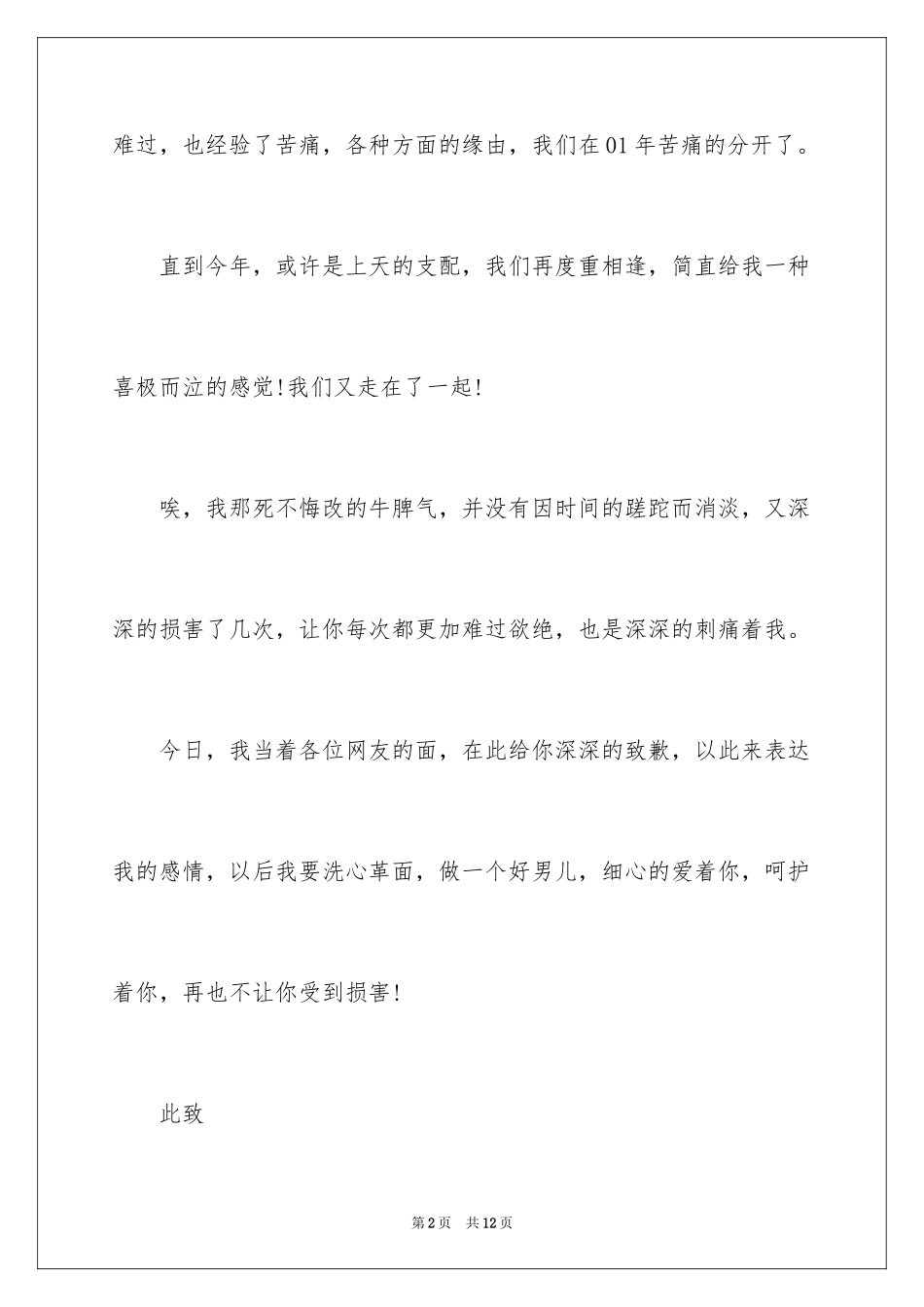 难过，也经验了苦痛，各种方面的缘由，我们在01年苦痛的分开了。

直到今年，或许是上天的支配，我们再度重相逢，简直给我一种喜极而泣的感觉！我们又走在了一起！

唉，我那死不悔改的牛脾气，并没有因时间的蹉跎而消淡，又深深的损害了几次，让你每次都更加难过欲绝，也是深深的刺痛着我。

今日，我当着各位网友的面，在此给你深深的致歉，以此来表达我的感情，以后我要洗心革面，做一个好男儿，细心的爱着你，呵护着你，再也不让你受到损害！

此致

第2页　共12页